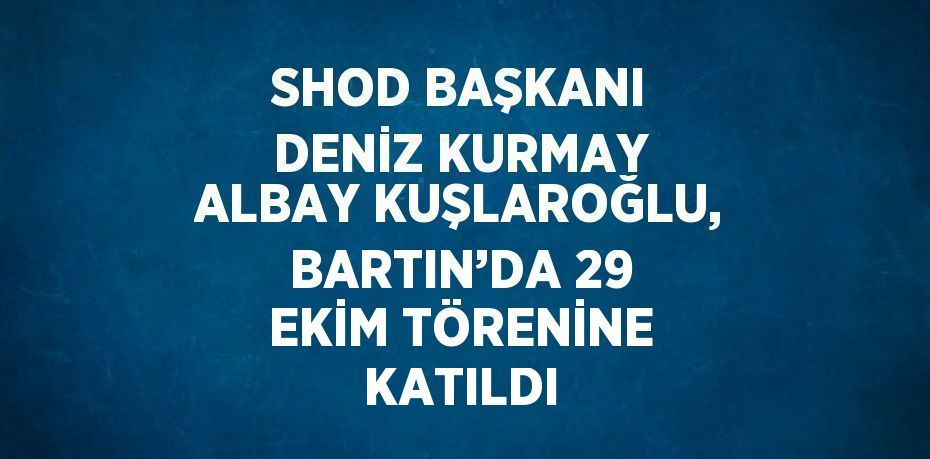 SHOD BAŞKANI DENİZ KURMAY ALBAY KUŞLAROĞLU, BARTIN’DA 29 EKİM TÖRENİNE KATILDI